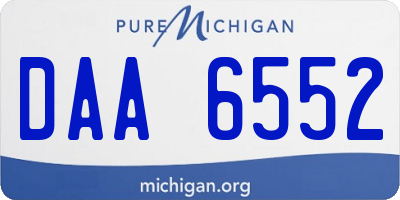 PURE MICHIGAN

DAA 6552

michigan.org